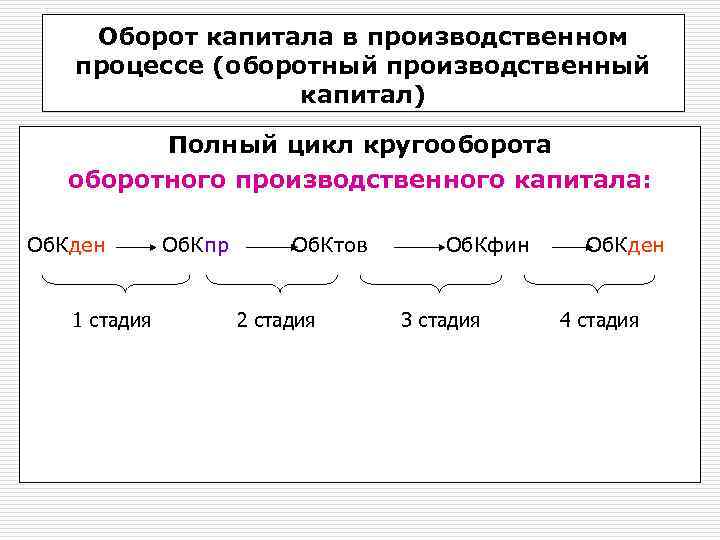 Оборот капитала в производственном процессе (оборотный производственный капитал)

Полный цикл кругооборота оборотного производственного капитала:

ОбКден → ОбКпр → ОбКтов → ОбКфин → ОбКден

1 стадия 2 стадия 3 стадия 4 стадия